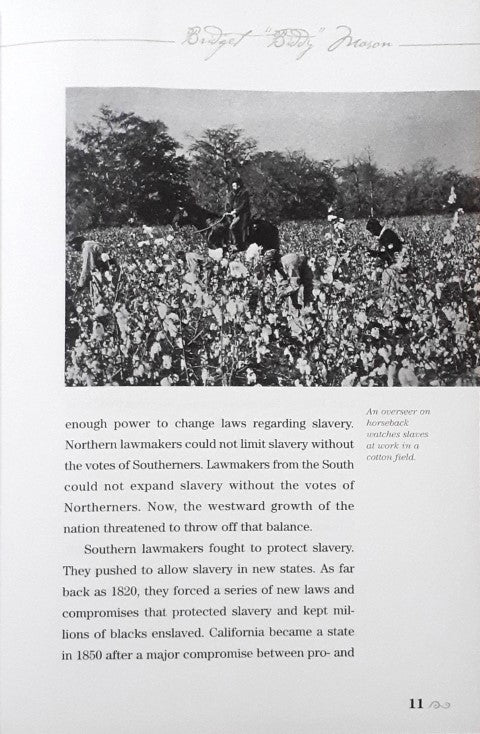 Bridget "Biddy" Mason

An overseer on horseback watches slaves at work in a cotton field.

enough power to change laws regarding slavery. Northern lawmakers could not limit slavery without the votes of Southerners. Lawmakers from the South could not expand slavery without the votes of Northerners. Now, the westward growth of the nation threatened to throw off that balance.

Southern lawmakers fought to protect slavery. They pushed to allow slavery in new states. As far back as 1820, they forced a series of new laws and compromises that protected slavery and kept millions of blacks enslaved. California became a state in 1850 after a major compromise between pro- and

11